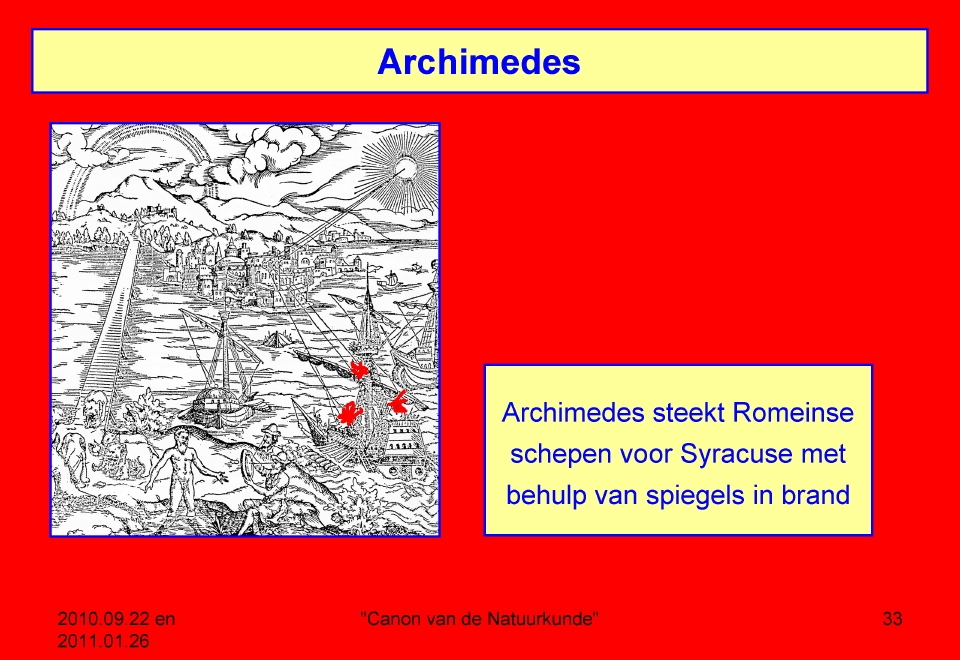 Archimedes

Archimedes steekt Romeinse schepen voor Syracuse met behulp van spiegels in brand

2010.09.22 en 2011.01.26

"Canon van de Natuurkunde"

33